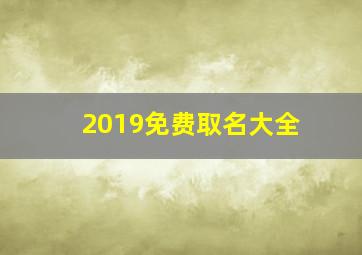 2019免费取名大全